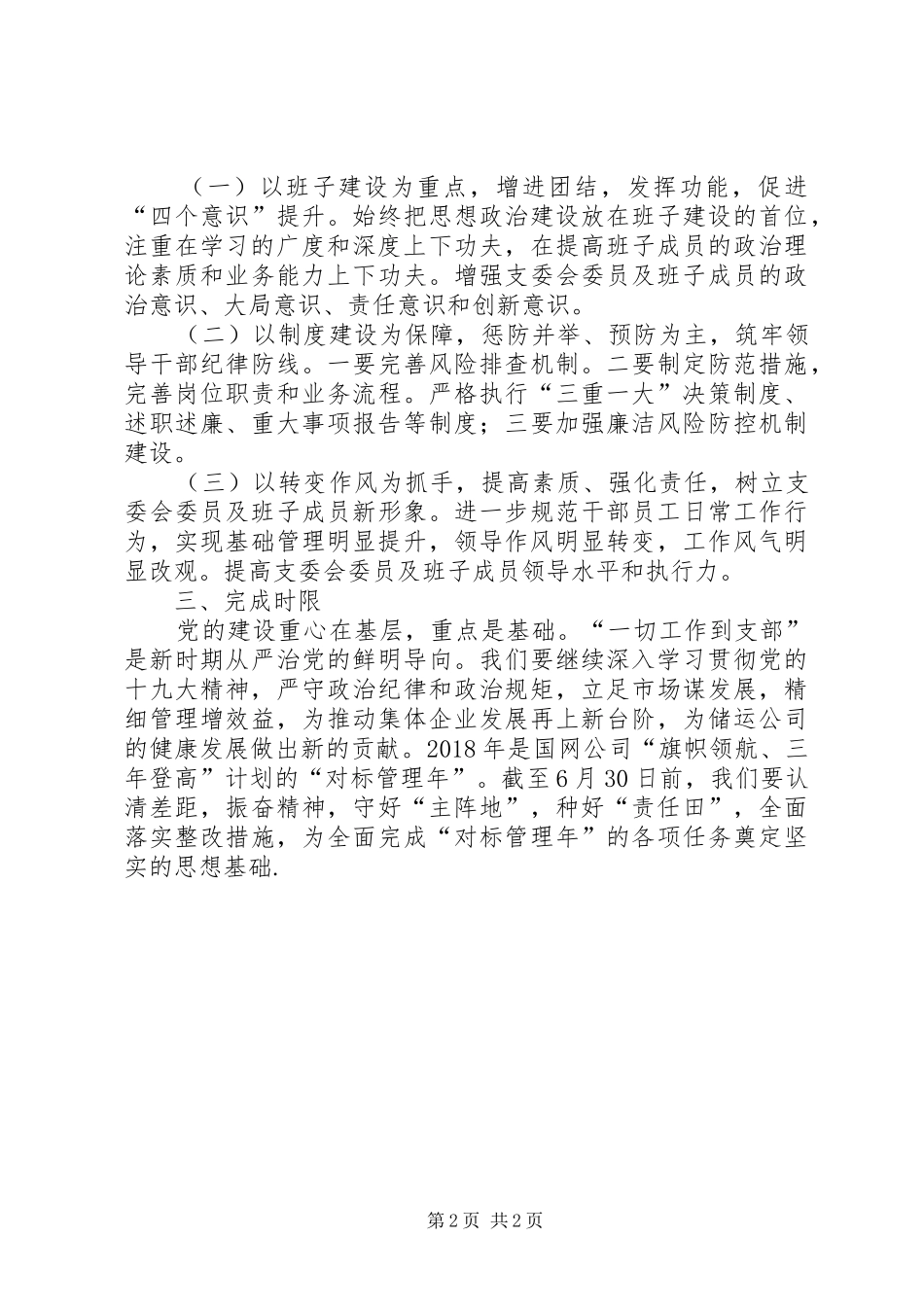 （一）以班子建设为重点，增进团结，发挥功能，促进“四个意识”提升。始终把思想政治建设放在班子建设的首位，注重在学习的广度和深度上下功夫，在提高班子成员的政治理论素质和业务能力上下功夫。增强支委会委员及班子成员的政治意识、大局意识、责任意识和创新意识。

（二）以制度建设为保障，惩防并举、预防为主，筑牢领导干部纪律防线。一要完善风险排查机制。二要制定防范措施，完善岗位职责和业务流程。严格执行“三重一大”决策制度、述职述廉、重大事项报告等制度；三要加强廉洁风险防控机制建设。

（三）以转变作风为抓手，提高素质、强化责任，树立支委会委员及班子成员新形象。进一步规范干部员工日常工作行为，实现基础管理明显提升，领导作风明显转变，工作风气明显改观。提高支委会委员及班子成员领导水平和执行力。

三、完成时限

党的建设重心在基层，重点是基础。“一切工作到支部”是新时期从严治党的鲜明导向。我们要继续深入学习贯彻党的十九大精神，严守政治纪律和政治规矩，立足市场谋发展，精细管理增效益，为推动集体企业发展再上新台阶，为储运公司的健康发展做出新的贡献。2018年是国网公司“旗帜领航、三年登高”计划的“对标管理年”。截至6月30日前，我们要认清差距，振奋精神，守好“主阵地”，种好“责任田”，全面落实整改措施，为全面完成“对标管理年”的各项任务奠定坚实的思想基础.

第2页 共2页